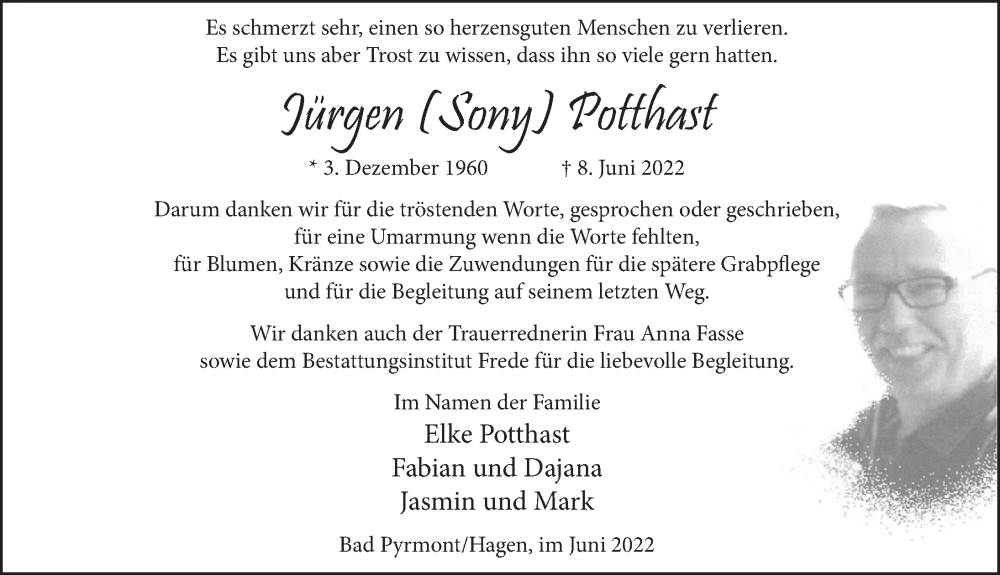 Es schmerzt sehr, einen so herzensguten Menschen zu verlieren.
Es gibt uns aber Trost zu wissen, dass ihn so viele gern hatten.

Jürgen (Sony) Potthast

* 3. Dezember 1960 † 8. Juni 2022

Darum danken wir für die tröstenden Worte, gesprochen oder geschrieben,
für eine Umarmung wenn die Worte fehlten,
für Blumen, Kränze sowie die Zuwendungen für die spätere Grabpflege
und für die Begleitung auf seinem letzten Weg.

Wir danken auch der Trauerrednerin Frau Anna Fasse
sowie dem Bestattungsinstitut Frede für die liebevolle Begleitung.

Im Namen der Familie
Elke Potthast
Fabian und Dajana
Jasmin und Mark

Bad Pyrmont/Hagen, im Juni 2022